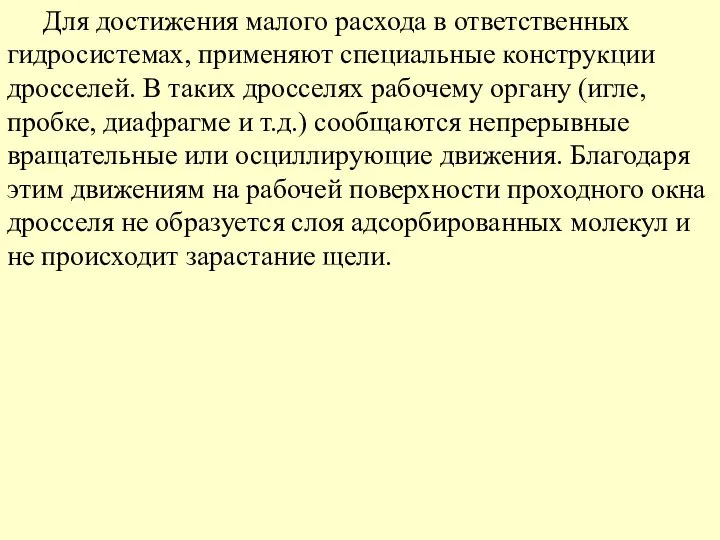 Для достижения малого расхода в ответственных гидросистемах, применяют специальные конструкции дросселей. В таких дросселях рабочему органу (игле, пробке, диафрагме и т.д.) сообщаются непрерывные вращательные или осциллирующие движения. Благодаря этим движениям на рабочей поверхности проходного окна дросселя не образуется слоя адсорбированных молекул и не происходит зарастание щели.